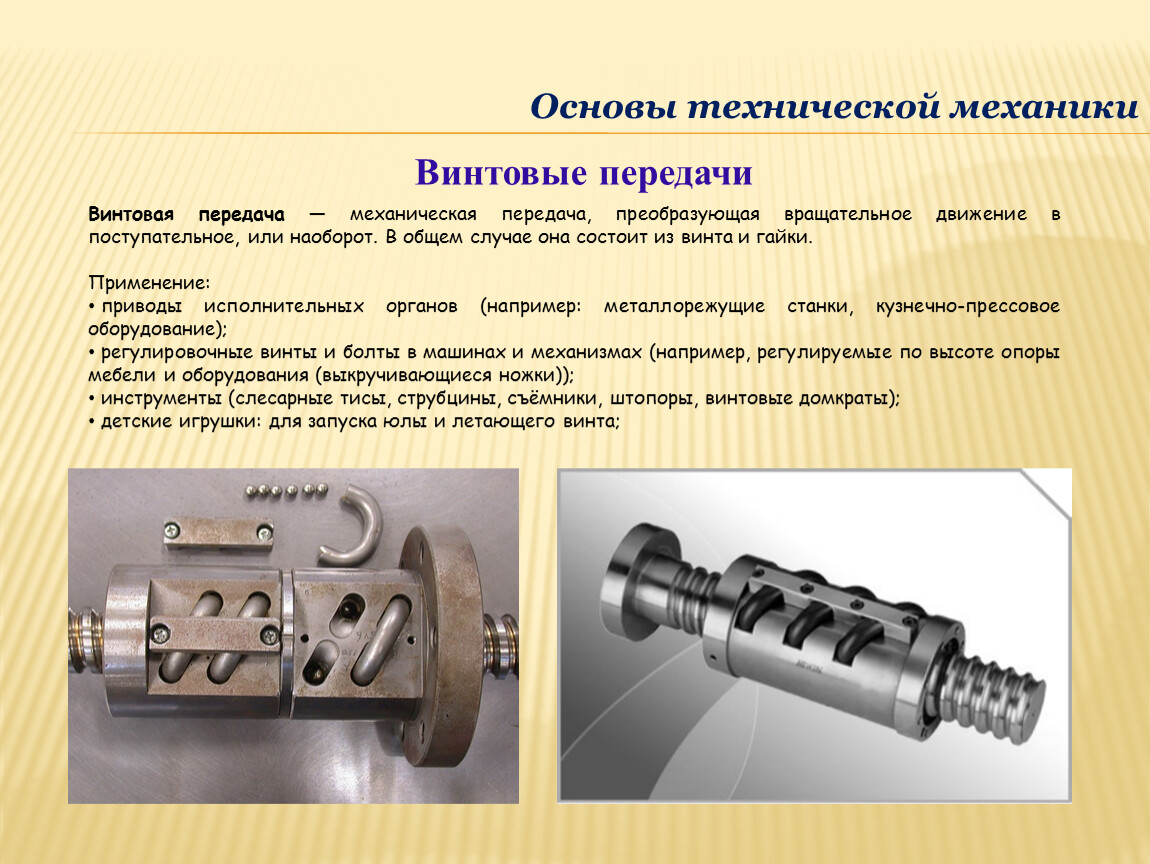 Основы технической механики

Винтовые передачи

Винтовая передача — механическая передача, преобразующая вращательное движение в поступательное, или наоборот. В общем случае она состоит из винта и гайки.

Применение:
• приводы исполнительных органов (например: металлорежущие станки, кузнечно-прессовое оборудование);
• регулировочные винты и болты в машинах и механизмах (например, регулируемые по высоте опоры мебели и оборудования (выкручивающиеся ножки));
• инструменты (слесарные тисы, струбцины, съёмники, штопоры, винтовые домкраты);
• детские игрушки: для запуска юлы и летающего винта;